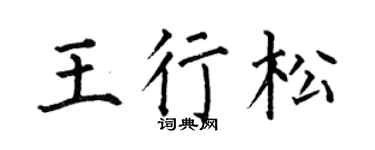 王行松
词典网